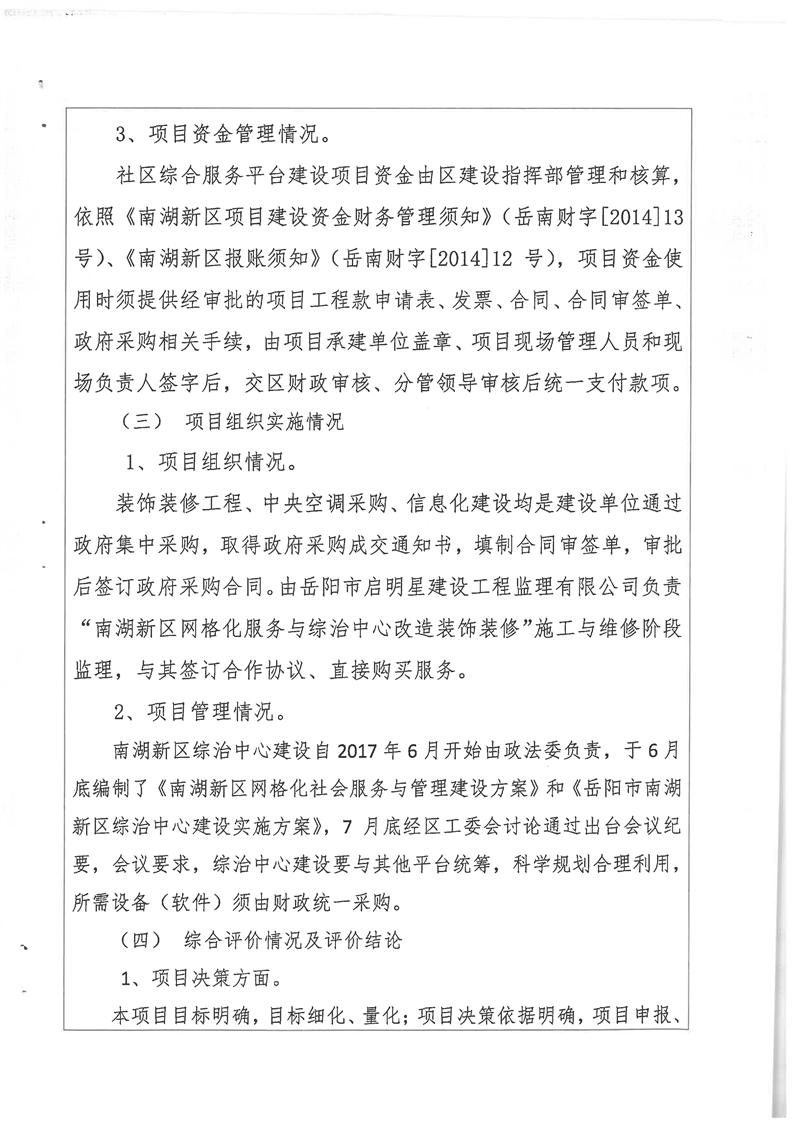 3、项目资金管理情况。

社区综合服务平台建设项目资金由区建设指挥部管理和核算，依照《南湖新区项目建设资金财务管理须知》（岳南财字[2014]13号）、《南湖新区报账须知》（岳南财字[2014]12 号），项目资金使用时须提供经审批的项目工程款申请表、发票、合同、合同审签单、政府采购相关手续，由项目承建单位盖章、项目现场管理人员和现场负责人签字后，交区财政审核、分管领导审核后统一支付款项。

（三） 项目组织实施情况

1、项目组织情况。

装饰装修工程、中央空调采购、信息化建设均是建设单位通过政府集中采购，取得政府采购成交通知书，填制合同审签单，审批后签订政府采购合同。由岳阳市启明星建设工程监理有限公司负责“南湖新区网格化服务与综治中心改造装饰装修”施工与维修阶段监理，与其签订合作协议、直接购买服务。

2、项目管理情况。

南湖新区综治中心建设自 2017 年 6 月开始由政法委负责，于 6 月底编制了《南湖新区网格化社会服务与管理建设方案》和《岳阳市南湖新区综治中心建设实施方案》，7 月底经区工委会讨论通过出台会议纪要，会议要求，综治中心建设要与其他平台统筹，科学规划合理利用，所需设备（软件）须由财政统一采购。

（四） 综合评价情况及评价结论

1、项目决策方面。

本项目目标明确，目标细化、量化；项目决策依据明确，项目申报、